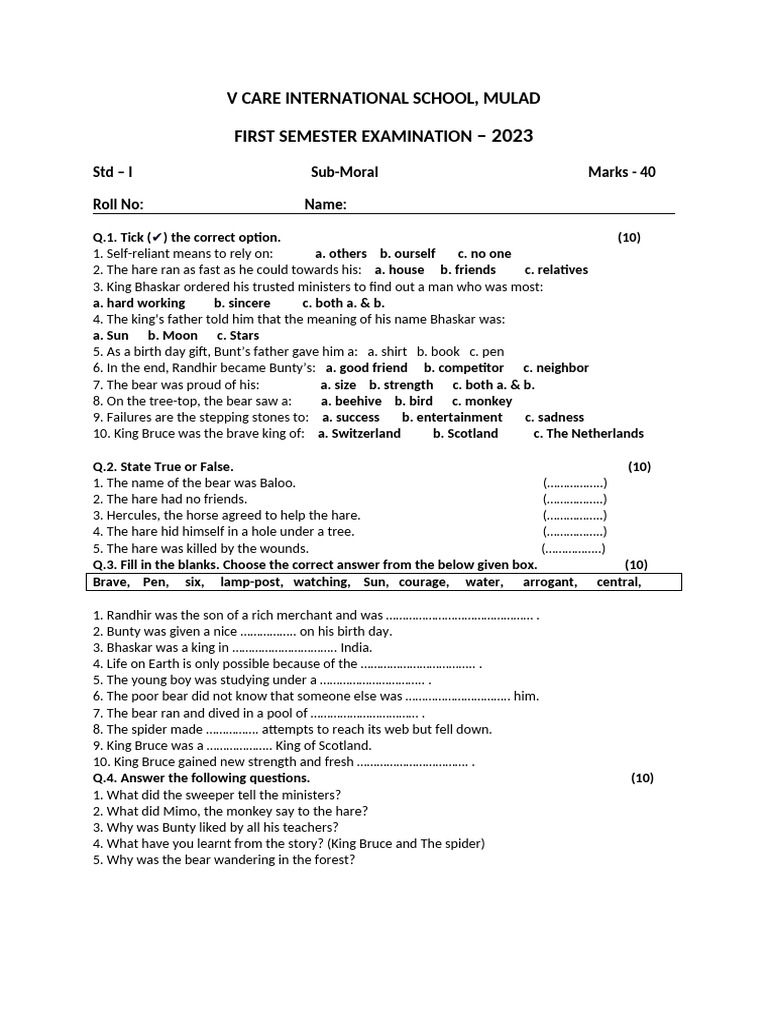 V CARE INTERNATIONAL SCHOOL, MULAD

FIRST SEMESTER EXAMINATION – 2023

Std – I Sub-Moral Marks - 40

Roll No: Name:

Q.1. Tick (✔) the correct option. (10)
1. Self-reliant means to rely on: a. others b. ourself c. no one
2. The hare ran as fast as he could towards his: a. house b. friends c. relatives
3. King Bhaskar ordered his trusted ministers to find out a man who was most:
a. hard working b. sincere c. both a. & b.
4. The king's father told him that the meaning of his name Bhaskar was:
a. Sun b. Moon c. Stars
5. As a birth day gift, Bunt's father gave him a: a. shirt b. book c. pen
6. In the end, Randhir became Bunty's: a. good friend b. competitor c. neighbor
7. The bear was proud of his: a. size b. strength c. both a. & b.
8. On the tree-top, the bear saw a: a. beehive b. bird c. monkey
9. Failures are the stepping stones to: a. success b. entertainment c. sadness
10. King Bruce was the brave king of: a. Switzerland b. Scotland c. The Netherlands

Q.2. State True or False. (10)
1. The name of the bear was Baloo. (____)
2. The hare had no friends. (____)
3. Hercules, the horse agreed to help the hare. (____)
4. The hare hid himself in a hole under a tree. (____)
5. The hare was killed by the wounds. (____)
Q.3. Fill in the blanks. Choose the correct answer from the below given box. (10)
Brave, Pen, six, lamp-post, watching, Sun, courage, water, arrogant, central,

1. Randhir was the son of a rich merchant and was ____ .
2. Bunty was given a nice ____ on his birth day.
3. Bhaskar was a king in ____ India.
4. Life on Earth is only possible because of the ____ .
5. The young boy was studying under a ____ .
6. The poor bear did not know that someone else was ____ him.
7. The bear ran and dived in a pool of ____ .
8. The spider made ____ attempts to reach its web but fell down.
9. King Bruce was a ____ King of Scotland.
10. King Bruce gained new strength and fresh ____ .
Q.4. Answer the following questions. (10)
1. What did the sweeper tell the ministers?
2. What did Mimo, the monkey say to the hare?
3. Why was Bunty liked by all his teachers?
4. What have you learnt from the story? (King Bruce and The spider)
5. Why was the bear wandering in the forest?